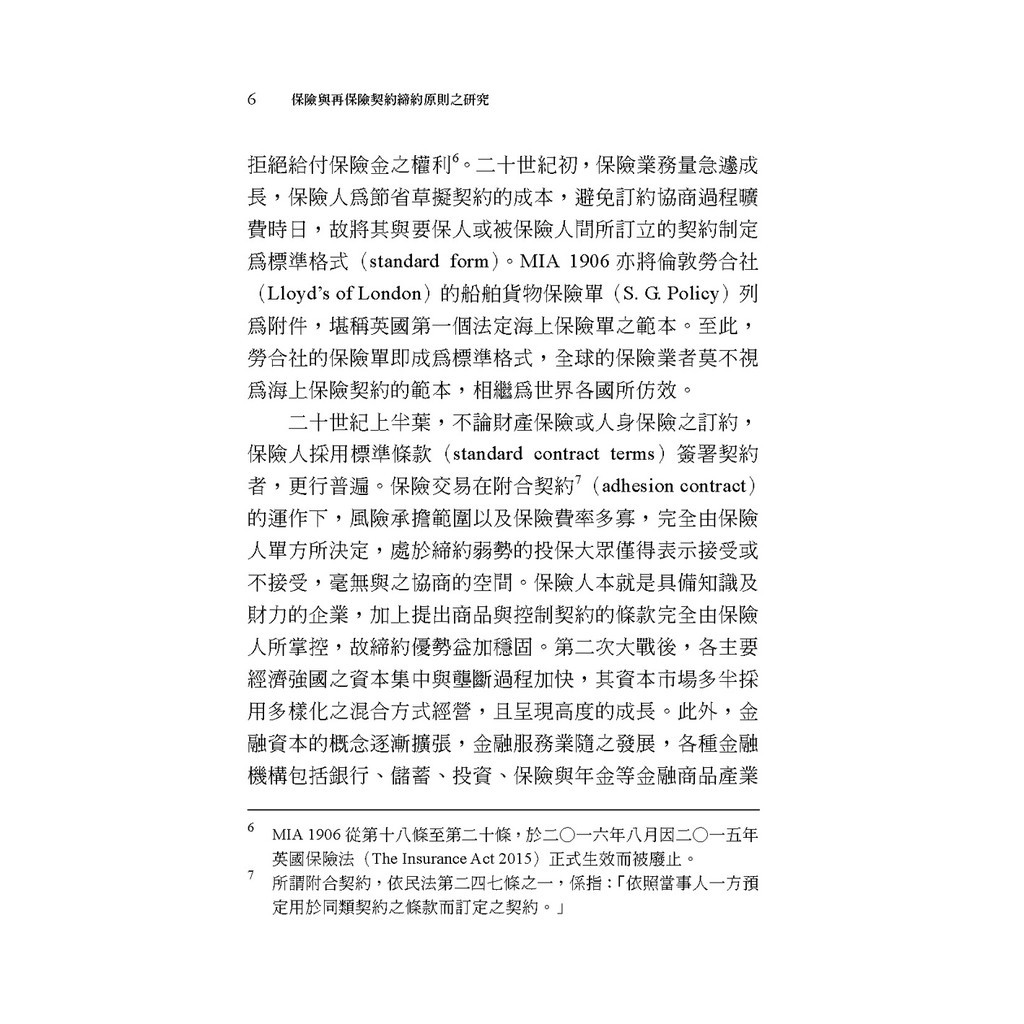 6　保險與再保險契約締約原則之研究

拒絕給付保險金之權利$^6$。二十世紀初，保險業務量急遽成長，保險人爲節省草擬契約的成本，避免訂約協商過程曠費時日，故將其與要保人或被保險人間所訂立的契約制定爲標準格式（standard form）。MIA 1906 亦將倫敦勞合社（Lloyd's of London）的船舶貨物保險單（S. G. Policy）列爲附件，堪稱英國第一個法定海上保險單之範本。至此，勞合社的保險單即成爲標準格式，全球的保險業者莫不視爲海上保險契約的範本，相繼爲世界各國所仿效。

二十世紀上半葉，不論財產保險或人身保險之訂約，保險人採用標準條款（standard contract terms）簽署契約者，更行普遍。保險交易在附合契約$^7$（adhesion contract）的運作下，風險承擔範圍以及保險費率多寡，完全由保險人單方所決定，處於締約弱勢的投保大眾僅得表示接受或不接受，毫無與之協商的空間。保險人本就是具備知識及財力的企業，加上提出商品與控制契約的條款完全由保險人所掌控，故締約優勢益加穩固。第二次大戰後，各主要經濟強國之資本集中與壟斷過程加快，其資本市場多半採用多樣化之混合方式經營，且呈現高度的成長。此外，金融資本的概念逐漸擴張，金融服務業隨之發展，各種金融機構包括銀行、儲蓄、投資、保險與年金等金融商品產業

$^6$　MIA 1906 從第十八條至第二十條，於二〇一六年八月因二〇一五年英國保險法（The Insurance Act 2015）正式生效而被廢止。
$^7$　所謂附合契約，依民法第二四七條之一，係指：「依照當事人一方預定用於同類契約之條款而訂定之契約。」